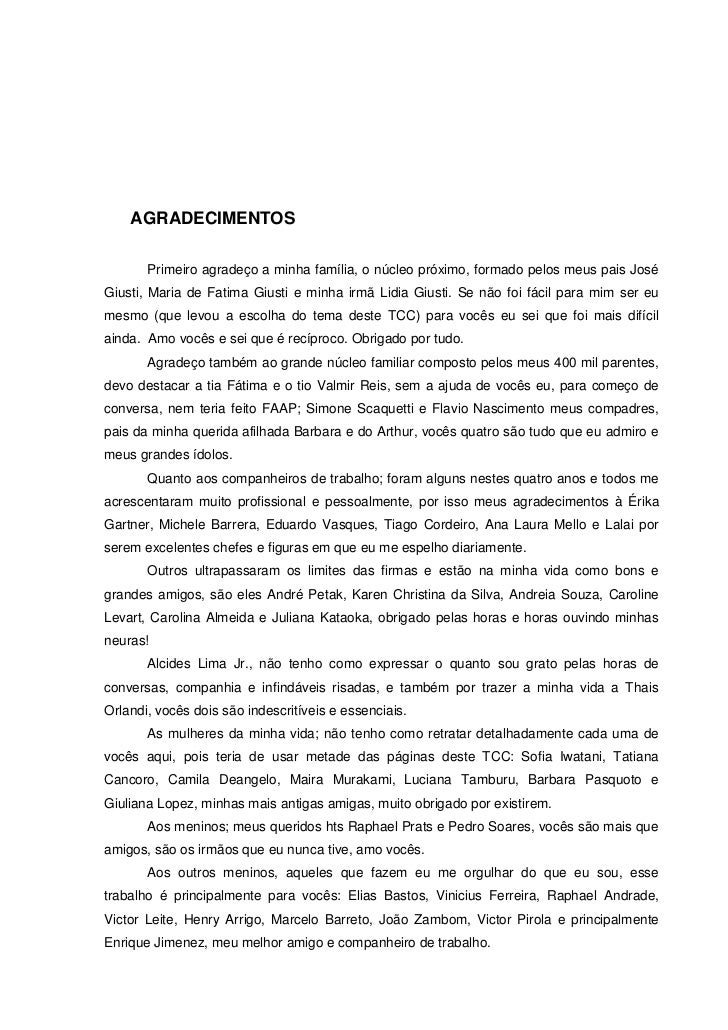 AGRADECIMENTOS

Primeiro agradeço a minha família, o núcleo próximo, formado pelos meus pais José Giusti, Maria de Fatima Giusti e minha irmã Lidia Giusti. Se não foi fácil para mim ser eu mesmo (que levou a escolha do tema deste TCC) para vocês eu sei que foi mais difícil ainda. Amo vocês e sei que é recíproco. Obrigado por tudo.

Agradeço também ao grande núcleo familiar composto pelos meus 400 mil parentes, devo destacar a tia Fátima e o tio Valmir Reis, sem a ajuda de vocês eu, para começo de conversa, nem teria feito FAAP; Simone Scaquetti e Flavio Nascimento meus compadres, pais da minha querida afilhada Barbara e do Arthur, vocês quatro são tudo que eu admiro e meus grandes ídolos.

Quanto aos companheiros de trabalho; foram alguns nestes quatro anos e todos me acrescentaram muito profissional e pessoalmente, por isso meus agradecimentos à Érika Gartner, Michele Barrera, Eduardo Vasques, Tiago Cordeiro, Ana Laura Mello e Lalai por serem excelentes chefes e figuras em que eu me espelho diariamente.

Outros ultrapassaram os limites das firmas e estão na minha vida como bons e grandes amigos, são eles André Petak, Karen Christina da Silva, Andreia Souza, Caroline Levart, Carolina Almeida e Juliana Kataoka, obrigado pelas horas e horas ouvindo minhas neuras!

Alcides Lima Jr., não tenho como expressar o quanto sou grato pelas horas de conversas, companhia e infindáveis risadas, e também por trazer a minha vida a Thais Orlandi, vocês dois são indescritíveis e essenciais.

As mulheres da minha vida; não tenho como retratar detalhadamente cada uma de vocês aqui, pois teria de usar metade das páginas deste TCC: Sofia Iwatani, Tatiana Cancoro, Camila Deangelo, Maira Murakami, Luciana Tamburu, Barbara Pasquoto e Giuliana Lopez, minhas mais antigas amigas, muito obrigado por existirem.

Aos meninos; meus queridos hts Raphael Prats e Pedro Soares, vocês são mais que amigos, são os irmãos que eu nunca tive, amo vocês.

Aos outros meninos, aqueles que fazem eu me orgulhar do que eu sou, esse trabalho é principalmente para vocês: Elias Bastos, Vinicius Ferreira, Raphael Andrade, Victor Leite, Henry Arrigo, Marcelo Barreto, João Zambom, Victor Pirola e principalmente Enrique Jimenez, meu melhor amigo e companheiro de trabalho.